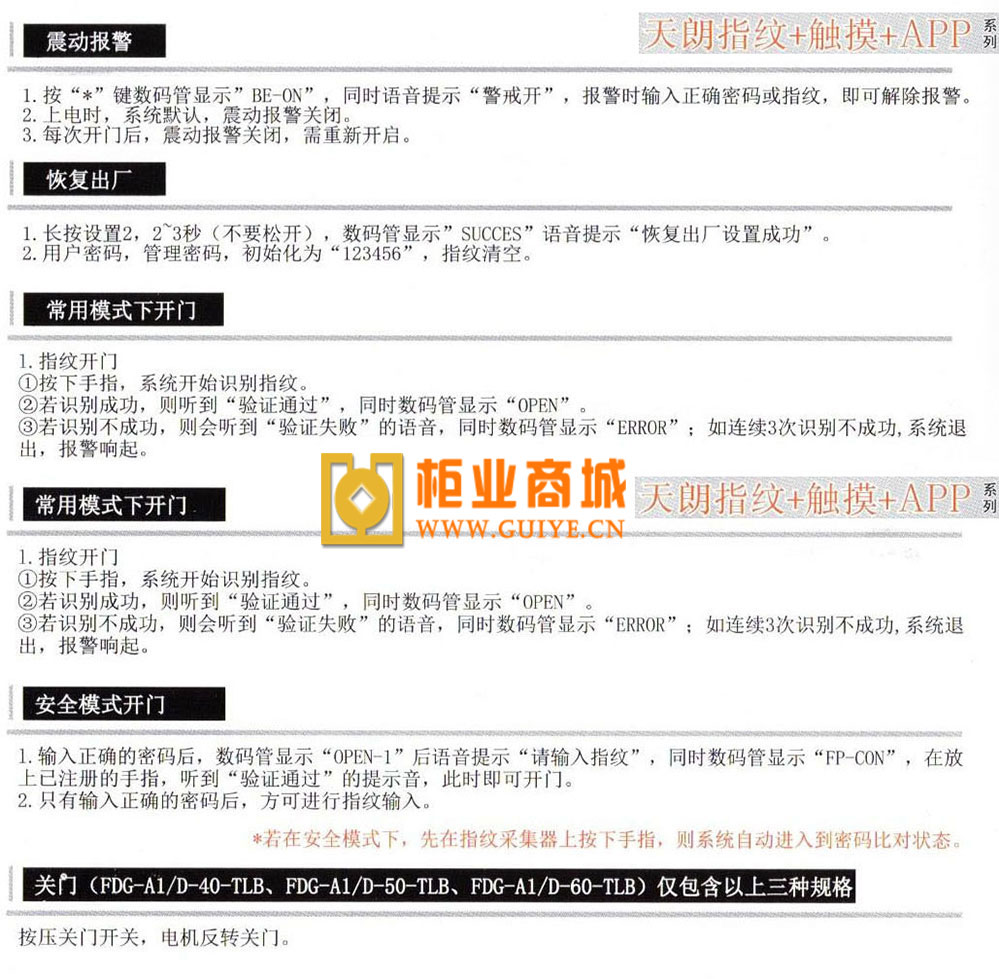 震动报警

天朗指纹+触摸+APP 系列

1.按“*”键数码管显示”BE-ON”，同时语音提示“警戒开”，报警时输入正确密码或指纹，即可解除报警。
2.上电时，系统默认，震动报警关闭。
3.每次开门后，震动报警关闭，需重新开启。

恢复出厂

1.长按设置2，2~3秒（不要松开），数码管显示”SUCCES”语音提示“恢复出厂设置成功”。
2.用户密码，管理密码，初始化为“123456”，指纹清空。

常用模式下开门

1.指纹开门
①按下手指，系统开始识别指纹。
②若识别成功，则听到“验证通过”，同时数码管显示“OPEN”。
③若识别不成功，则会听到“验证失败”的语音，同时数码管显示“ERROR”；如连续3次识别不成功，系统退出，报警响起。

柜业商城
WWW.GUIYE.CN

常用模式下开门

天朗指纹+触摸+APP 系列

1.指纹开门
①按下手指，系统开始识别指纹。
②若识别成功，则听到“验证通过”，同时数码管显示“OPEN”。
③若识别不成功，则会听到“验证失败”的语音，同时数码管显示“ERROR”；如连续3次识别不成功，系统退出，报警响起。

安全模式开门

1.输入正确的密码后，数码管显示“OPEN-1”后语音提示“请输入指纹”，同时数码管显示“FP-CON”，在放上已注册的手指，听到“验证通过”的提示音，此时即可开门。
2.只有输入正确的密码后，方可进行指纹输入。

*若在安全模式下，先在指纹采集器上按下手指，则系统自动进入到密码比对状态。

关门（FDG-A1/D-40-TLB、FDG-A1/D-50-TLB、FDG-A1/D-60-TLB）仅包含以上三种规格

按压关门开关，电机反转关门。